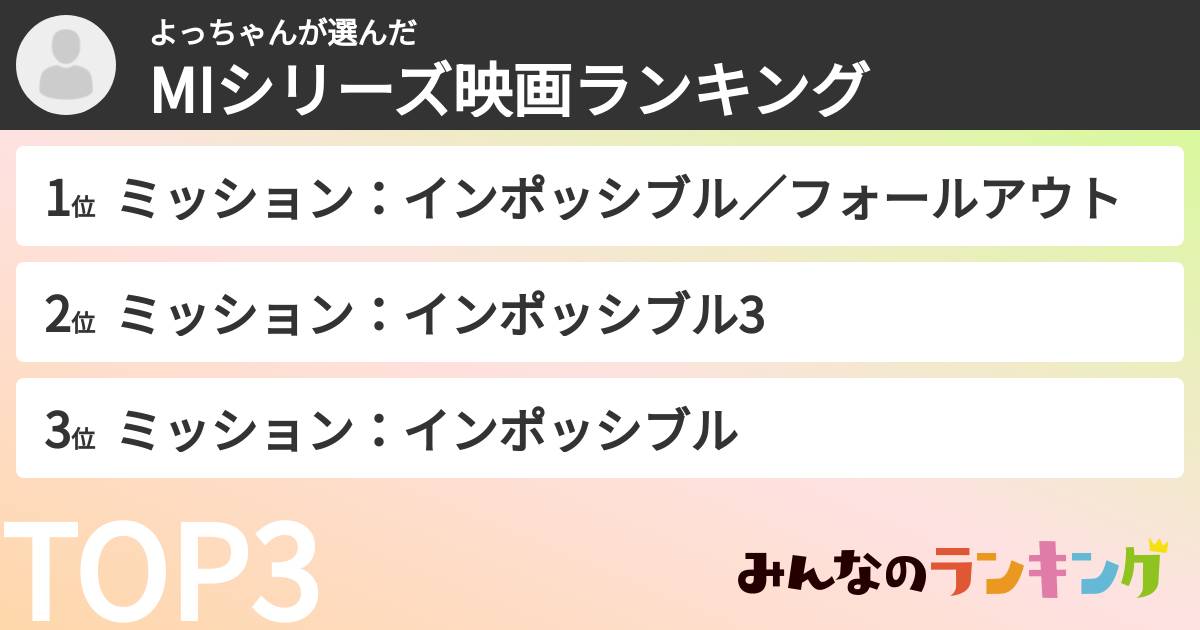 よっちゃんが選んだ
MIシリーズ映画ランキング

1位 ミッション：インポッシブル／フォールアウト

2位 ミッション：インポッシブル3

3位 ミッション：インポッシブル

TOP3

みんなのランキング